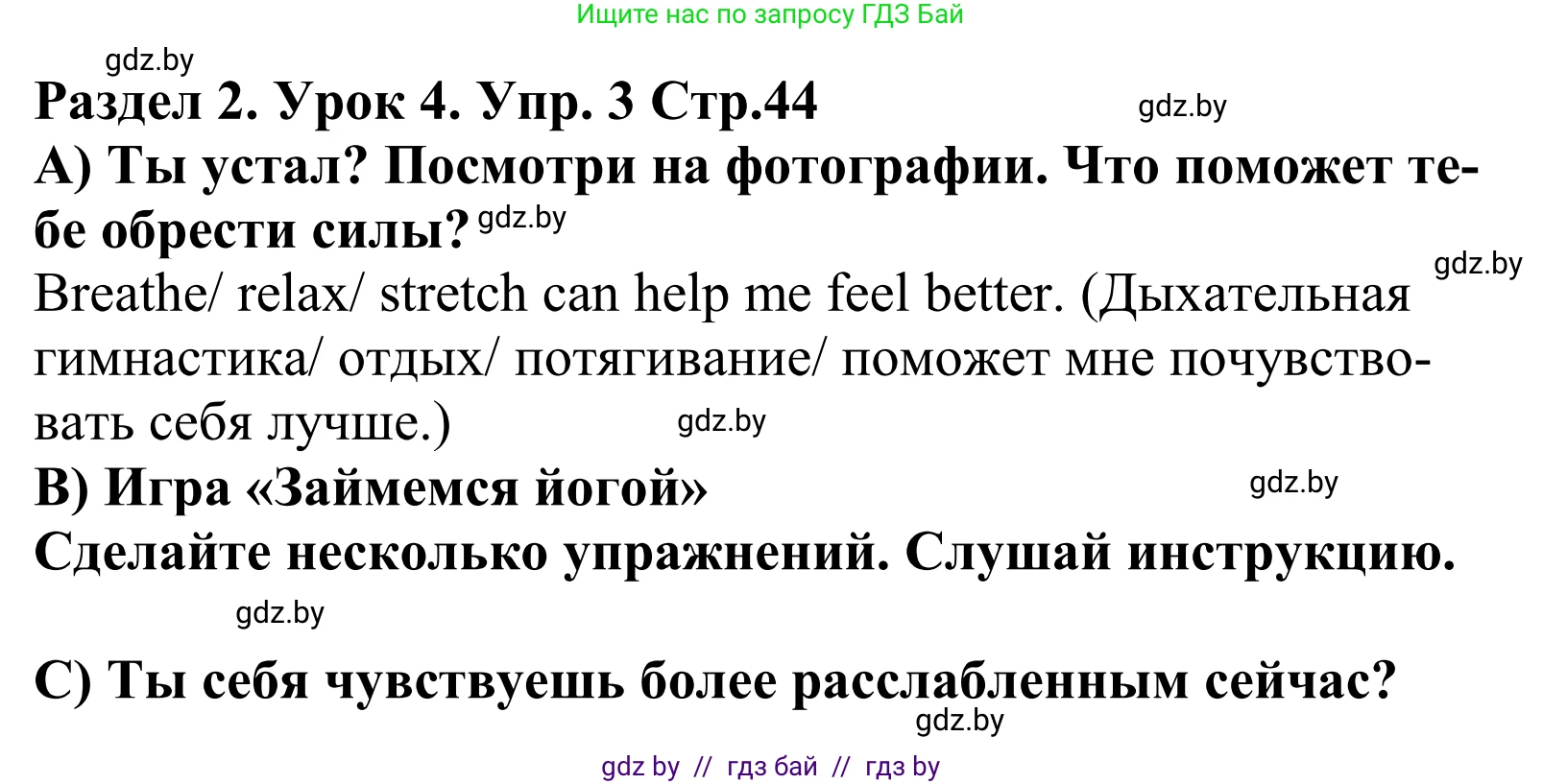 Ищите нас по запросу ГДЗ Бай

gdz.by

Раздел 2. Урок 4. Упр. 3 Стр.44

gdz.by

А) Ты устал? Посмотри на фотографии. Что поможет тебе обрести силы? gdz.by

gdz.by

Breathe/ relax/ stretch can help me feel better. (Дыхательная гимнастика/ отдых/ потягивание/ поможет мне почувствовать себя лучше.)

gdz.by

В) Игра «Займемся йогой»

gdz.by

Сделайте несколько упражнений. Слушай инструкцию.

gdz.by

С) Ты себя чувствуешь более расслабленным сейчас?

gdz.by

gdz by // гдз бай // гдз by